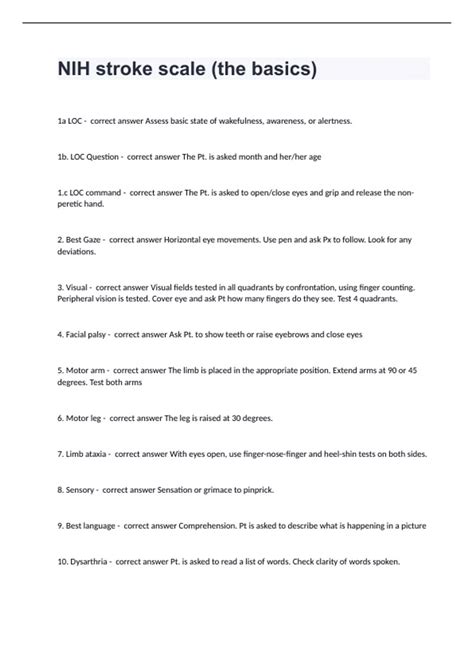 NIH stroke scale (the basics)

1a LOC - correct answer Assess basic state of wakefulness, awareness, or alertness.

1b. LOC Question - correct answer The Pt. is asked month and her/her age

1.c LOC command - correct answer The Pt. is asked to open/close eyes and grip and release the non-peretic hand.

2. Best Gaze - correct answer Horizontal eye movements. Use pen and ask Px to follow. Look for any deviations.

3. Visual - correct answer Visual fields tested in all quadrants by confrontation, using finger counting. Peripheral vision is tested. Cover eye and ask Pt how many fingers do they see. Test 4 quadrants.

4. Facial palsy - correct answer Ask Pt. to show teeth or raise eyebrows and close eyes

5. Motor arm - correct answer The limb is placed in the appropriate position. Extend arms at 90 or 45 degrees. Test both arms

6. Motor leg - correct answer The leg is raised at 30 degrees.

7. Limb ataxia - correct answer With eyes open, use finger-nose-finger and heel-shin tests on both sides.

8. Sensory - correct answer Sensation or grimace to pinprick.

9. Best language - correct answer Comprehension. Pt is asked to describe what is happening in a picture

10. Dysarthria - correct answer Pt. is asked to read a list of words. Check clarity of words spoken.